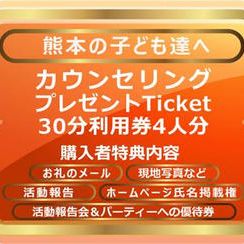 熊本の子ども達へ

カウンセリング
プレゼントTicket
30分利用券4人分

購入者特典内容

お礼のメール
現地写真など
活動報告
ホームページ氏名掲載権
活動報告会＆パーティーへの優待券